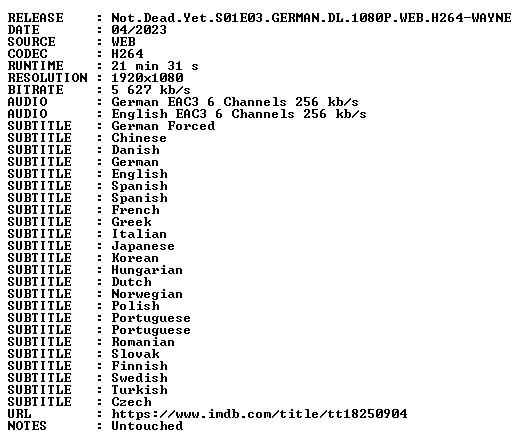 RELEASE : Not.Dead.Yet.S01E03.GERMAN.DL.1080P.WEB.H264-WAYNE
DATE : 04/2023
SOURCE : WEB
CODEC : H264
RUNTIME : 21 min 31 s
RESOLUTION : 1920x1080
BITRATE : 5 627 kb/s
AUDIO : German EAC3 6 Channels 256 kb/s
AUDIO : English EAC3 6 Channels 256 kb/s
SUBTITLE : German Forced
SUBTITLE : Chinese
SUBTITLE : Danish
SUBTITLE : German
SUBTITLE : English
SUBTITLE : Spanish
SUBTITLE : Spanish
SUBTITLE : French
SUBTITLE : Greek
SUBTITLE : Italian
SUBTITLE : Japanese
SUBTITLE : Korean
SUBTITLE : Hungarian
SUBTITLE : Dutch
SUBTITLE : Norwegian
SUBTITLE : Polish
SUBTITLE : Portuguese
SUBTITLE : Portuguese
SUBTITLE : Romanian
SUBTITLE : Slovak
SUBTITLE : Finnish
SUBTITLE : Swedish
SUBTITLE : Turkish
SUBTITLE : Czech
URL : https://www.imdb.com/title/tt18250904
NOTES : Untouched